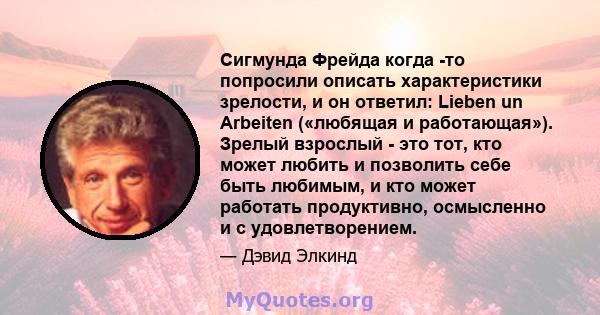 Сигмунда Фрейда когда -то попросили описать характеристики зрелости, и он ответил: Lieben un Arbeiten («любящая и работающая»). Зрелый взрослый - это тот, кто может любить и позволить себе быть любимым, и кто может работать продуктивно, осмысленно и с удовлетворением.

— Дэвид Элкинд

MyQuotes.org